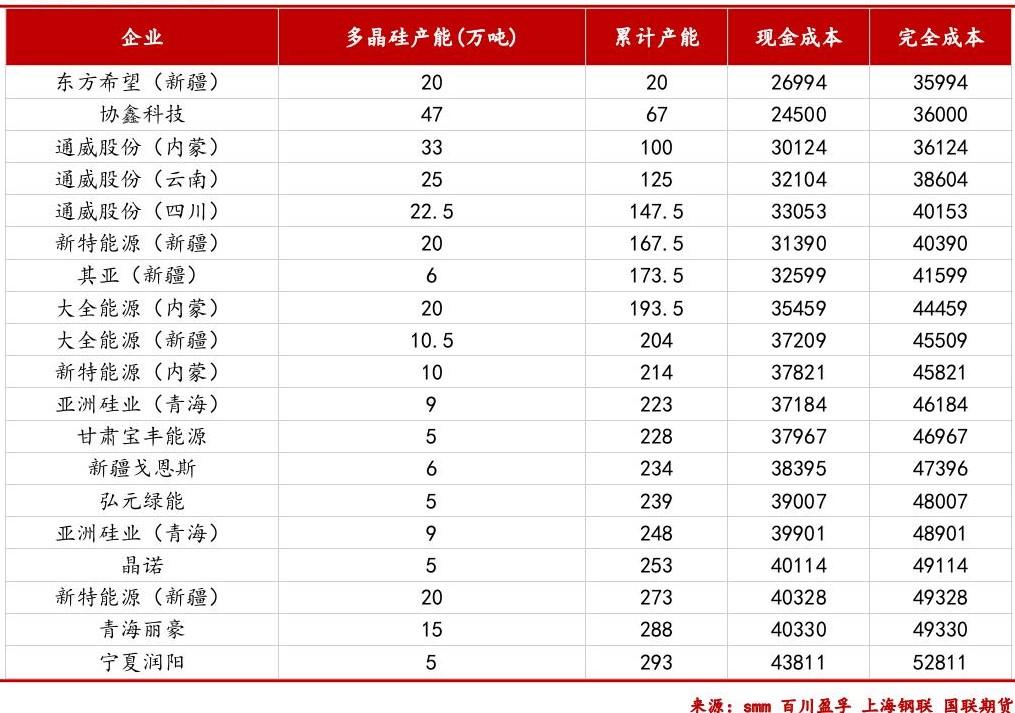 | 企业 | 多晶硅产能(万吨) | 累计产能 | 现金成本 | 完全成本 |
|---|---|---|---|---|
| 东方希望（新疆） | 20 | 20 | 26994 | 35994 |
| 协鑫科技 | 47 | 67 | 24500 | 36000 |
| 通威股份（内蒙） | 33 | 100 | 30124 | 36124 |
| 通威股份（云南） | 25 | 125 | 32104 | 38604 |
| 通威股份（四川） | 22.5 | 147.5 | 33053 | 40153 |
| 新特能源（新疆） | 20 | 167.5 | 31390 | 40390 |
| 其亚（新疆） | 6 | 173.5 | 32599 | 41599 |
| 大全能源（内蒙） | 20 | 193.5 | 35459 | 44459 |
| 大全能源（新疆） | 10.5 | 204 | 37209 | 45509 |
| 新特能源（内蒙） | 10 | 214 | 37821 | 45821 |
| 亚洲硅业（青海） | 9 | 223 | 37184 | 46184 |
| 甘肃宝丰能源 | 5 | 228 | 37967 | 46967 |
| 新疆戈恩斯 | 6 | 234 | 38395 | 47396 |
| 弘元绿能 | 5 | 239 | 39007 | 48007 |
| 亚洲硅业（青海） | 9 | 248 | 39901 | 48901 |
| 晶诺 | 5 | 253 | 40114 | 49114 |
| 新特能源（新疆） | 20 | 273 | 40328 | 49328 |
| 青海丽豪 | 15 | 288 | 40330 | 49330 |
| 宁夏润阳 | 5 | 293 | 43811 | 52811 |

来源：smm 百川盈孚 上海钢联 国联期货